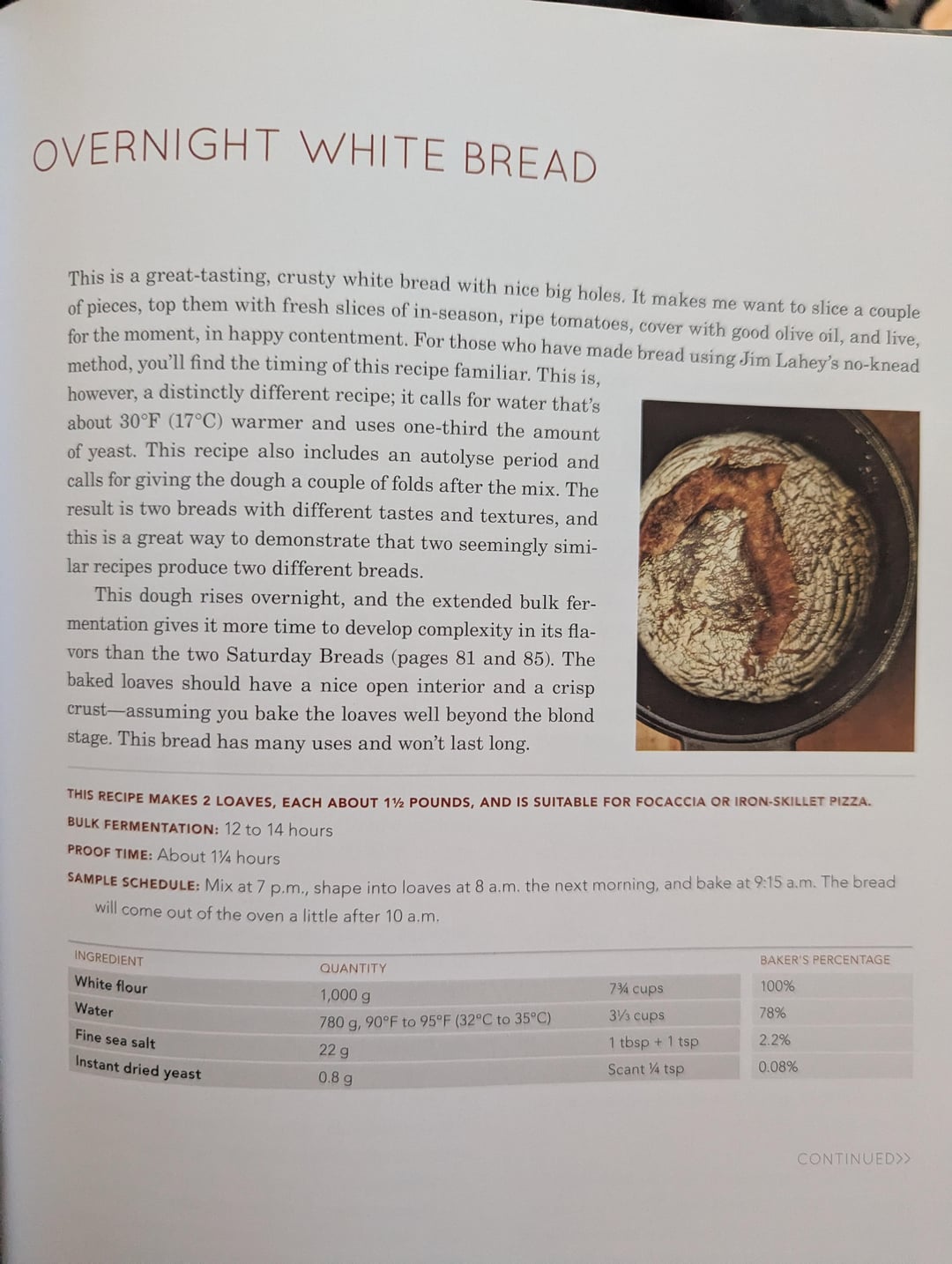 OVERNIGHT WHITE BREAD

This is a great-tasting, crusty white bread with nice big holes. It makes me want to slice a couple of pieces, top them with fresh slices of in-season, ripe tomatoes, cover with good olive oil, and live, for the moment, in happy contentment. For those who have made bread using Jim Lahey's no-knead method, you'll find the timing of this recipe familiar. This is, however, a distinctly different recipe; it calls for water that's about 30°F (17°C) warmer and uses one-third the amount of yeast. This recipe also includes an autolyse period and calls for giving the dough a couple of folds after the mix. The result is two breads with different tastes and textures, and this is a great way to demonstrate that two seemingly similar recipes produce two different breads.

This dough rises overnight, and the extended bulk fermentation gives it more time to develop complexity in its flavors than the two Saturday Breads (pages 81 and 85). The baked loaves should have a nice open interior and a crisp crust—assuming you bake the loaves well beyond the blond stage. This bread has many uses and won't last long.

THIS RECIPE MAKES 2 LOAVES, EACH ABOUT 1½ POUNDS, AND IS SUITABLE FOR FOCACCIA OR IRON-SKILLET PIZZA.
BULK FERMENTATION: 12 to 14 hours
PROOF TIME: About 1¼ hours
SAMPLE SCHEDULE: Mix at 7 p.m., shape into loaves at 8 a.m. the next morning, and bake at 9:15 a.m. The bread will come out of the oven a little after 10 a.m.

| INGREDIENT | QUANTITY | | BAKER'S PERCENTAGE |
|---|---|---|---|
| White flour | 1,000 g | 7¾ cups | 100% |
| Water | 780 g, 90°F to 95°F (32°C to 35°C) | 3⅓ cups | 78% |
| Fine sea salt | 22 g | 1 tbsp + 1 tsp | 2.2% |
| Instant dried yeast | 0.8 g | Scant ¼ tsp | 0.08% |

CONTINUED>>